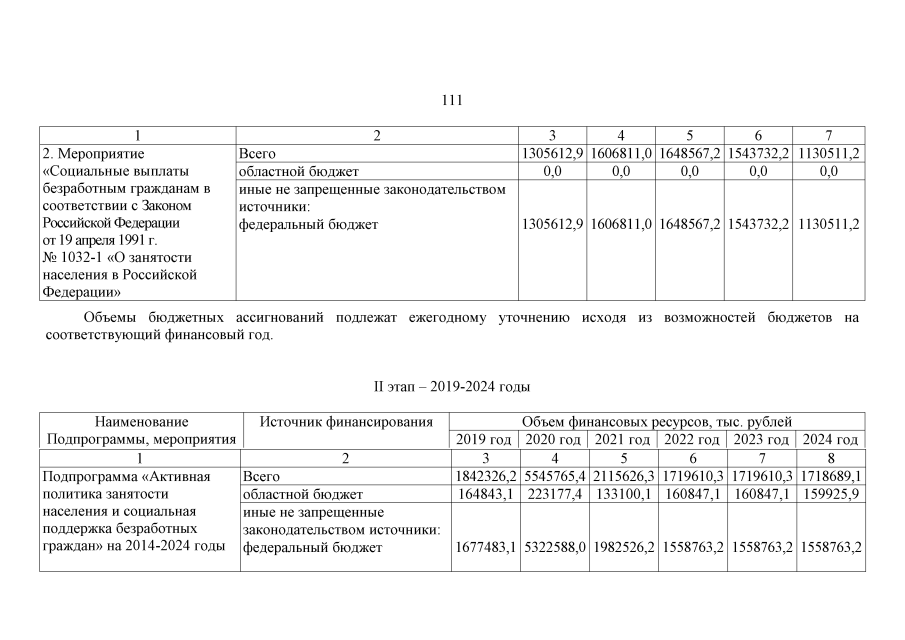 111

| 1 | 2 | 3 | 4 | 5 | 6 | 7 |
|---|---|---|---|---|---|---|
| 2. Мероприятие «Социальные выплаты безработным гражданам в соответствии с Законом Российской Федерации от 19 апреля 1991 г. № 1032-1 «О занятости населения в Российской Федерации» | Всего | 1305612,9 | 1606811,0 | 1648567,2 | 1543732,2 | 1130511,2 |
| | областной бюджет | 0,0 | 0,0 | 0,0 | 0,0 | 0,0 |
| | иные не запрещенные законодательством источники: федеральный бюджет | 1305612,9 | 1606811,0 | 1648567,2 | 1543732,2 | 1130511,2 |

Объемы бюджетных ассигнований подлежат ежегодному уточнению исходя из возможностей бюджетов на соответствующий финансовый год.

II этап – 2019-2024 годы

| Наименование Подпрограммы, мероприятия | Источник финансирования | Объем финансовых ресурсов, тыс. рублей | | | | | |
|---|---|---|---|---|---|---|---|
| | | 2019 год | 2020 год | 2021 год | 2022 год | 2023 год | 2024 год |
| 1 | 2 | 3 | 4 | 5 | 6 | 7 | 8 |
| Подпрограмма «Активная политика занятости населения и социальная поддержка безработных граждан» на 2014-2024 годы | Всего | 1842326,2 | 5545765,4 | 2115626,3 | 1719610,3 | 1719610,3 | 1718689,1 |
| | областной бюджет | 164843,1 | 223177,4 | 133100,1 | 160847,1 | 160847,1 | 159925,9 |
| | иные не запрещенные законодательством источники: федеральный бюджет | 1677483,1 | 5322588,0 | 1982526,2 | 1558763,2 | 1558763,2 | 1558763,2 |